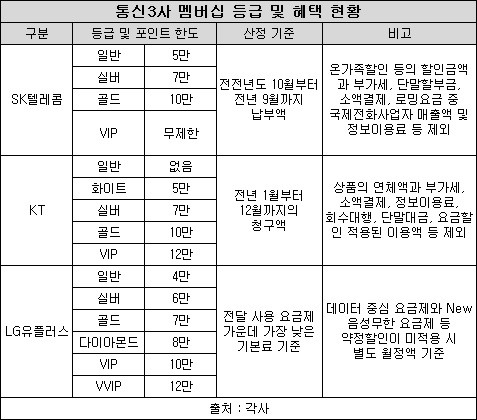 통신3사 멤버십 등급 및 혜택 현황

| 구분 | 등급 및 포인트 한도 | | 산정 기준 | 비고 |
|---|---|---|---|---|
| SK텔레콤 | 일반 | 5만 | 전전년도 10월부터 전년 9월까지 납부액 | 온가족할인 등의 할인금액과 부가세, 단말할부금, 소액결제, 로밍요금 중 국제전화사업자 매출액 및 정보이용료 등 제외 |
| | 실버 | 7만 | | |
| | 골드 | 10만 | | |
| | VIP | 무제한 | | |
| KT | 일반 | 없음 | 전년 1월부터 12월까지의 청구액 | 상품의 연체액과 부가세, 소액결제, 정보이용료, 회수대행, 단말대금, 요금할인 적용된 이용액 등 제외 |
| | 화이트 | 5만 | | |
| | 실버 | 7만 | | |
| | 골드 | 10만 | | |
| | VIP | 12만 | | |
| LG유플러스 | 일반 | 4만 | 전달 사용 요금제 가운데 가장 낮은 기본료 기준 | 데이터 중심 요금제와 New 음성무한 요금제 등 약정할인이 미적용 시 별도 월정액 기준 |
| | 실버 | 6만 | | |
| | 골드 | 7만 | | |
| | 다이아몬드 | 8만 | | |
| | VIP | 10만 | | |
| | VVIP | 12만 | | |

출처 : 각사